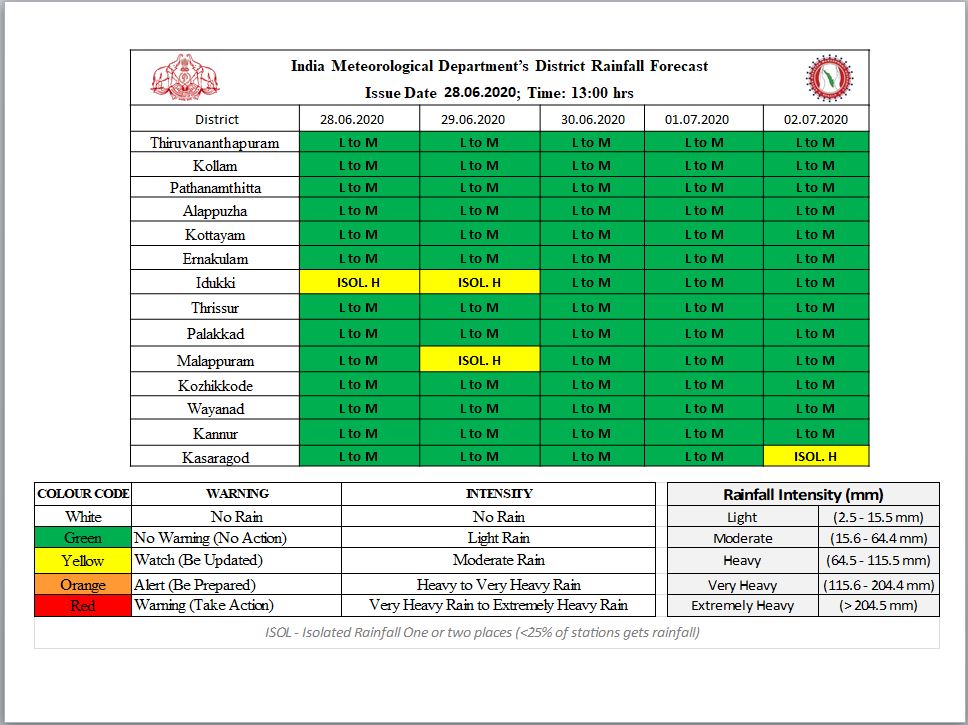 India Meteorological Department's District Rainfall Forecast
Issue Date 28.06.2020; Time: 13:00 hrs

| District | 28.06.2020 | 29.06.2020 | 30.06.2020 | 01.07.2020 | 02.07.2020 |
|---|---|---|---|---|---|
| Thiruvananthapuram | L to M | L to M | L to M | L to M | L to M |
| Kollam | L to M | L to M | L to M | L to M | L to M |
| Pathanamthitta | L to M | L to M | L to M | L to M | L to M |
| Alappuzha | L to M | L to M | L to M | L to M | L to M |
| Kottayam | L to M | L to M | L to M | L to M | L to M |
| Ernakulam | L to M | L to M | L to M | L to M | L to M |
| Idukki | ISOL. H | ISOL. H | L to M | L to M | L to M |
| Thrissur | L to M | L to M | L to M | L to M | L to M |
| Palakkad | L to M | L to M | L to M | L to M | L to M |
| Malappuram | L to M | ISOL. H | L to M | L to M | L to M |
| Kozhikkode | L to M | L to M | L to M | L to M | L to M |
| Wayanad | L to M | L to M | L to M | L to M | L to M |
| Kannur | L to M | L to M | L to M | L to M | L to M |
| Kasaragod | L to M | L to M | L to M | L to M | ISOL. H |

| COLOUR CODE | WARNING | INTENSITY |
|---|---|---|
| White | No Rain | No Rain |
| Green | No Warning (No Action) | Light Rain |
| Yellow | Watch (Be Updated) | Moderate Rain |
| Orange | Alert (Be Prepared) | Heavy to Very Heavy Rain |
| Red | Warning (Take Action) | Very Heavy Rain to Extremely Heavy Rain |

| Rainfall Intensity (mm) | |
|---|---|
| Light | (2.5 - 15.5 mm) |
| Moderate | (15.6 - 64.4 mm) |
| Heavy | (64.5 - 115.5 mm) |
| Very Heavy | (115.6 - 204.4 mm) |
| Extremely Heavy | (> 204.5 mm) |

ISOL - Isolated Rainfall One or two places (<25% of stations gets rainfall)